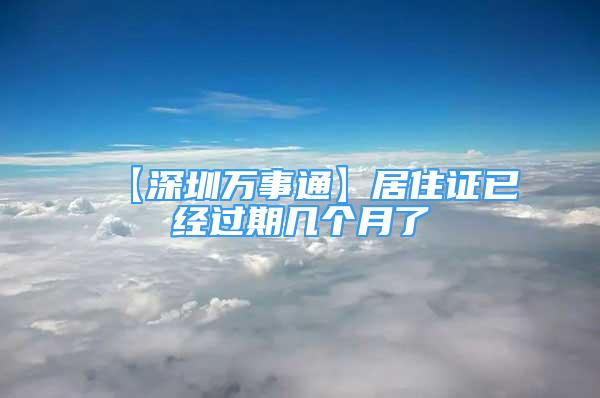 【深圳万事通】居住证已经过期几个月了